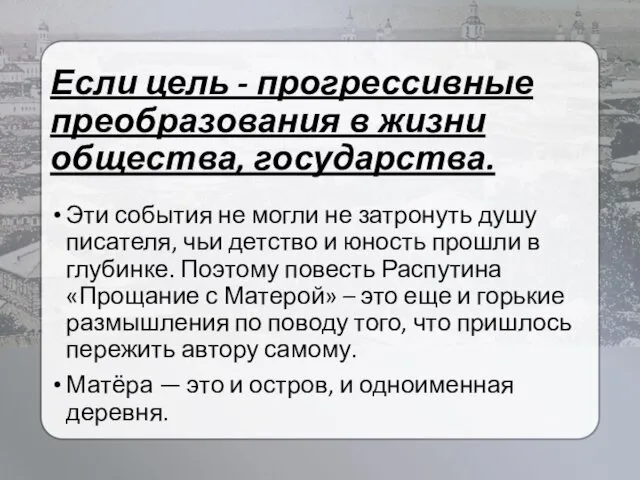 Если цель - прогрессивные преобразования в жизни общества, государства.

• Эти события не могли не затронуть душу писателя, чьи детство и юность прошли в глубинке. Поэтому повесть Распутина «Прощание с Матерой» – это еще и горькие размышления по поводу того, что пришлось пережить автору самому.

• Матёра — это и остров, и одноименная деревня.